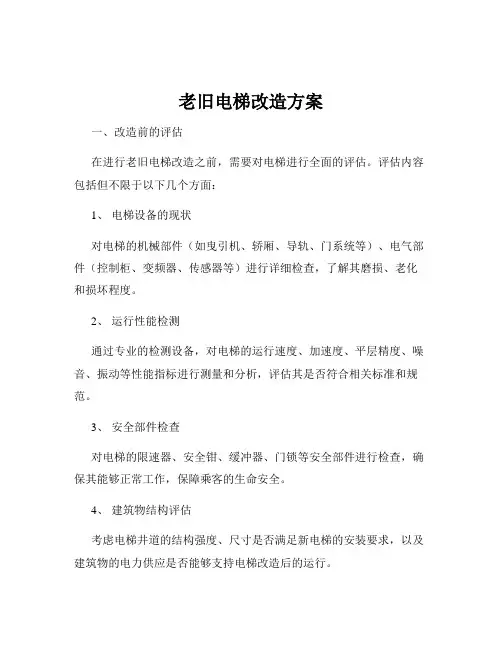 老旧电梯改造方案

一、改造前的评估

在进行老旧电梯改造之前，需要对电梯进行全面的评估。评估内容包括但不限于以下几个方面：

1、 电梯设备的现状

对电梯的机械部件（如曳引机、轿厢、导轨、门系统等）、电气部件（控制柜、变频器、传感器等）进行详细检查，了解其磨损、老化和损坏程度。

2、 运行性能检测

通过专业的检测设备，对电梯的运行速度、加速度、平层精度、噪音、振动等性能指标进行测量和分析，评估其是否符合相关标准和规范。

3、 安全部件检查

对电梯的限速器、安全钳、缓冲器、门锁等安全部件进行检查，确保其能够正常工作，保障乘客的生命安全。

4、 建筑物结构评估

考虑电梯井道的结构强度、尺寸是否满足新电梯的安装要求，以及建筑物的电力供应是否能够支持电梯改造后的运行。